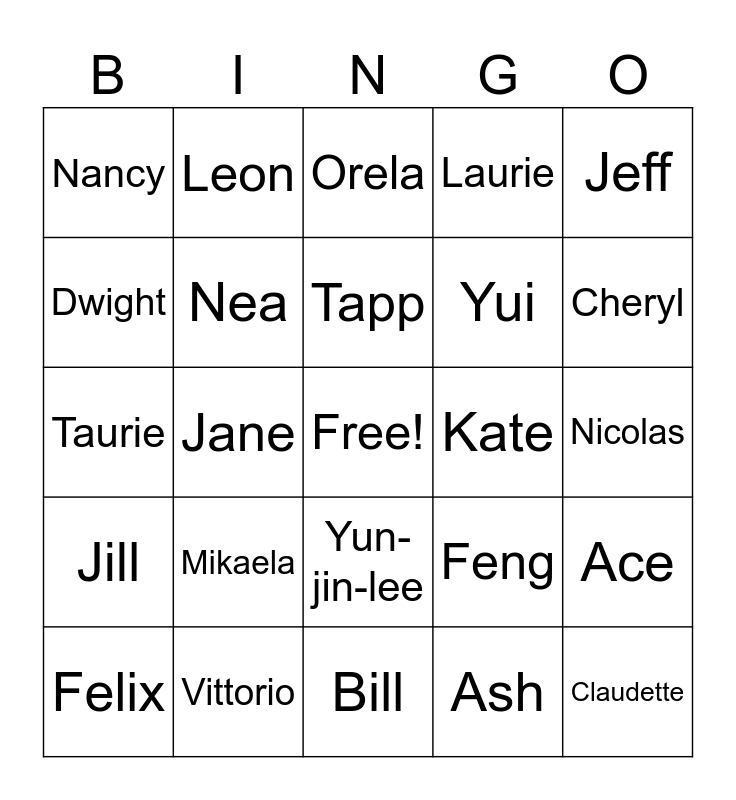 | B | I | N | G | O |
|---|---|---|---|---|
| Nancy | Leon | Orela | Laurie | Jeff |
| Dwight | Nea | Tapp | Yui | Cheryl |
| Taurie | Jane | Free! | Kate | Nicolas |
| Jill | Mikaela | Yun-jin-lee | Feng | Ace |
| Felix | Vittorio | Bill | Ash | Claudette |